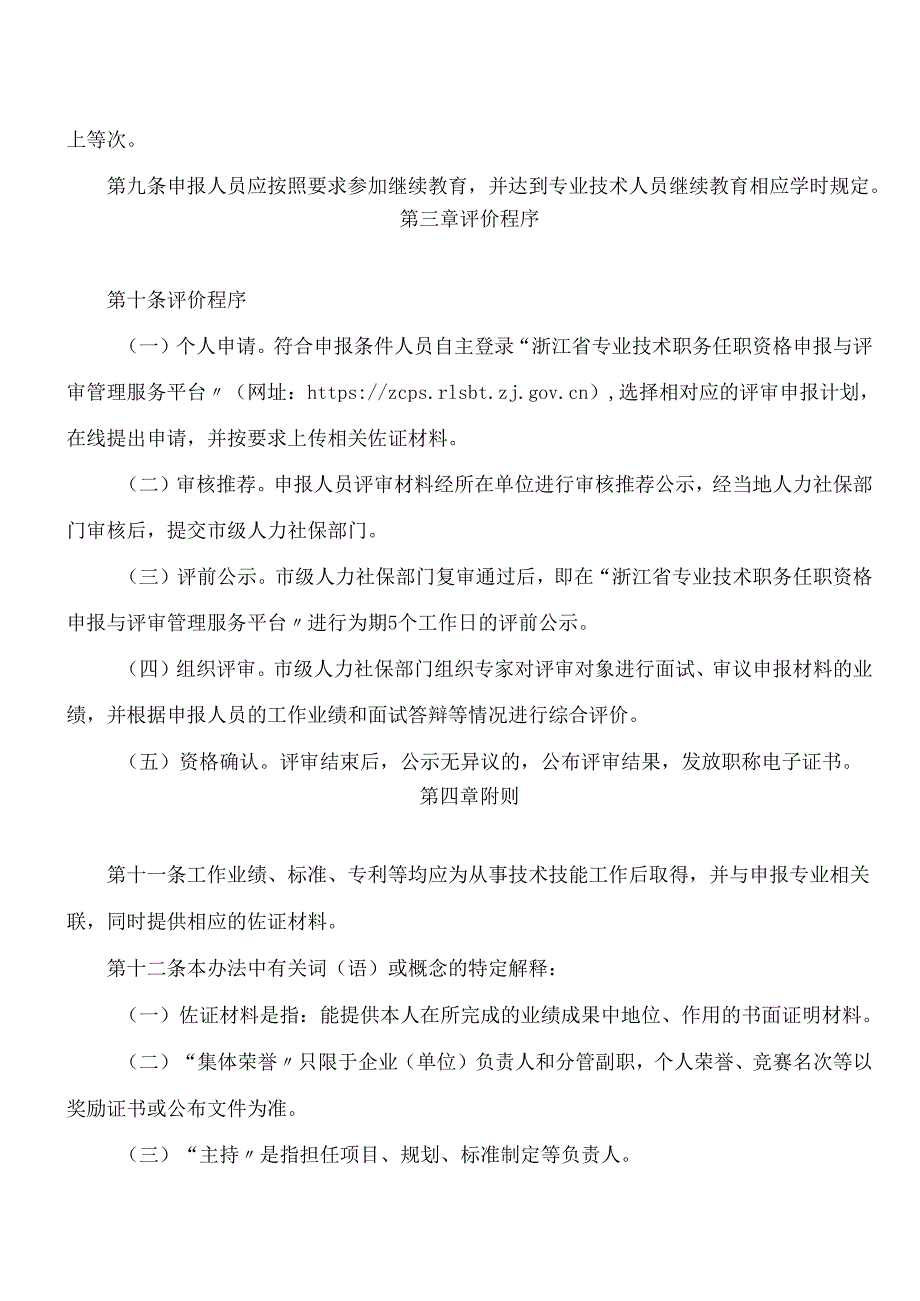 上等次。

第九条申报人员应按照要求参加继续教育，并达到专业技术人员继续教育相应学时规定。

第三章评价程序

第十条评价程序

（一）个人申请。符合申报条件人员自主登录“浙江省专业技术职务任职资格申报与评审管理服务平台〃（网址：https://zcps.rlsbt.zj.gov.cn），选择相对应的评审申报计划，在线提出申请，并按要求上传相关佐证材料。

（二）审核推荐。申报人员评审材料经所在单位进行审核推荐公示，经当地人力社保部门审核后，提交市级人力社保部门。

（三）评前公示。市级人力社保部门复审通过后，即在“浙江省专业技术职务任职资格申报与评审管理服务平台〃进行为期5个工作日的评前公示。

（四）组织评审。市级人力社保部门组织专家对评审对象进行面试、审议申报材料的业绩，并根据申报人员的工作业绩和面试答辩等情况进行综合评价。

（五）资格确认。评审结束后，公示无异议的，公布评审结果，发放职称电子证书。

第四章附则

第十一条工作业绩、标准、专利等均应为从事技术技能工作后取得，并与申报专业相关联，同时提供相应的佐证材料。

第十二条本办法中有关词（语）或概念的特定解释：

（一）佐证材料是指：能提供本人在所完成的业绩成果中地位、作用的书面证明材料。

（二）“集体荣誉〃只限于企业（单位）负责人和分管副职，个人荣誉、竞赛名次等以奖励证书或公布文件为准。

（三）“主持〃是指担任项目、规划、标准制定等负责人。